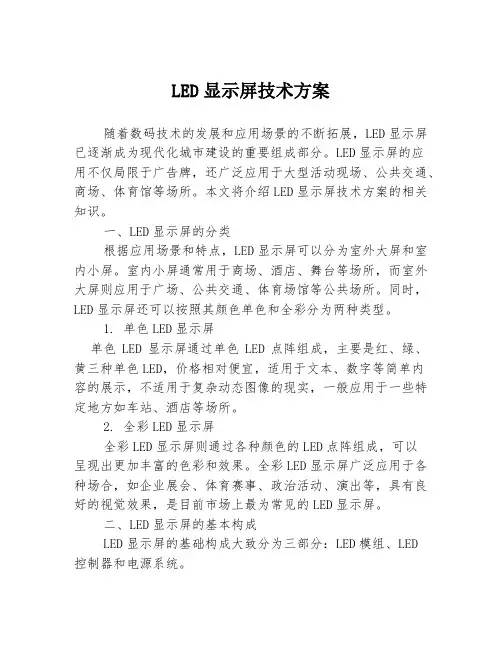 LED显示屏技术方案

随着数码技术的发展和应用场景的不断拓展，LED显示屏已逐渐成为现代化城市建设的重要组成部分。LED显示屏的应用不仅局限于广告牌，还广泛应用于大型活动现场、公共交通、商场、体育馆等场所。本文将介绍LED显示屏技术方案的相关知识。

一、LED显示屏的分类

根据应用场景和特点，LED显示屏可以分为室外大屏和室内小屏。室内小屏通常用于商场、酒店、舞台等场所，而室外大屏则应用于广场、公共交通、体育场馆等公共场所。同时，LED显示屏还可以按照其颜色单色和全彩分为两种类型。

1. 单色LED显示屏

单色LED显示屏通过单色LED点阵组成，主要是红、绿、黄三种单色LED，价格相对便宜，适用于文本、数字等简单内容的展示，不适用于复杂动态图像的现实，一般应用于一些特定地方如车站、酒店等场所。

2. 全彩LED显示屏

全彩LED显示屏则通过各种颜色的LED点阵组成，可以呈现出更加丰富的色彩和效果。全彩LED显示屏广泛应用于各种场合，如企业展会、体育赛事、政治活动、演出等，具有良好的视觉效果，是目前市场上最为常见的LED显示屏。

二、LED显示屏的基本构成

LED显示屏的基础构成大致分为三部分：LED模组、LED控制器和电源系统。